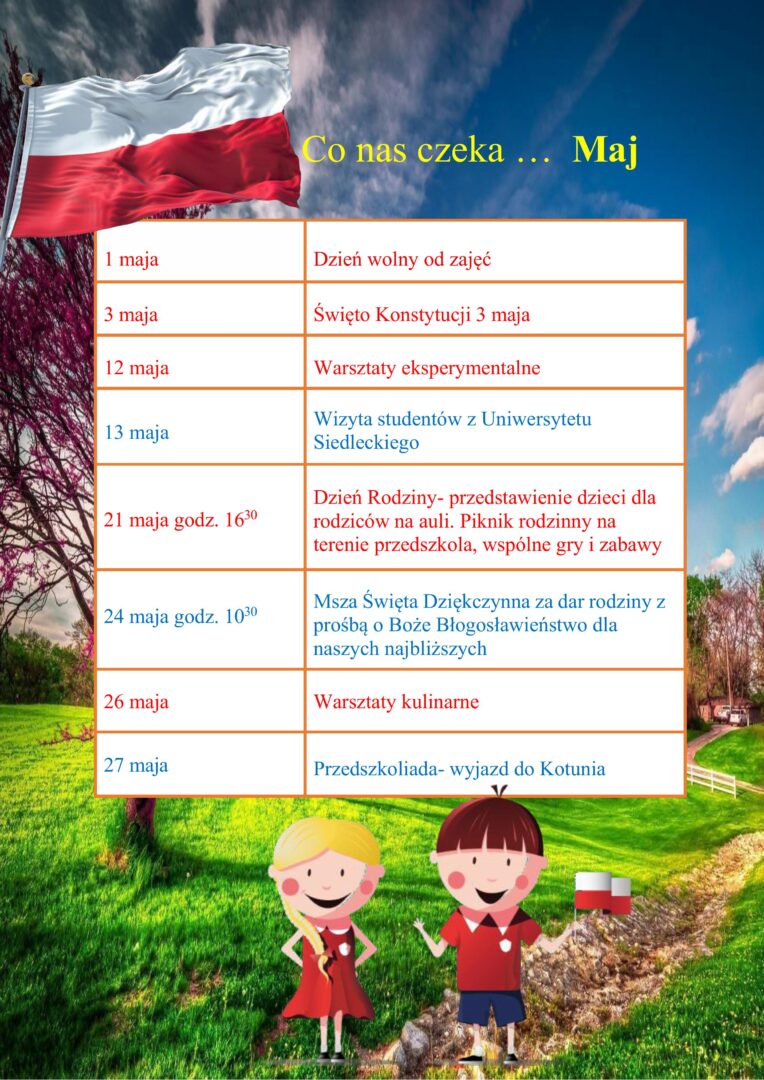 Co nas czeka … Maj

| | |
|---|---|
| 1 maja | Dzień wolny od zajęć |
| 3 maja | Święto Konstytucji 3 maja |
| 12 maja | Warsztaty eksperymentalne |
| 13 maja | Wizyta studentów z Uniwersytetu Siedleckiego |
| 21 maja godz. $16^{30}$ | Dzień Rodziny- przedstawienie dzieci dla rodziców na auli. Piknik rodzinny na terenie przedszkola, wspólne gry i zabawy |
| 24 maja godz. $10^{30}$ | Msza Święta Dziękczynna za dar rodziny z prośbą o Boże Błogosławieństwo dla naszych najbliższych |
| 26 maja | Warsztaty kulinarne |
| 27 maja | Przedszkoliada- wyjazd do Kotunia |